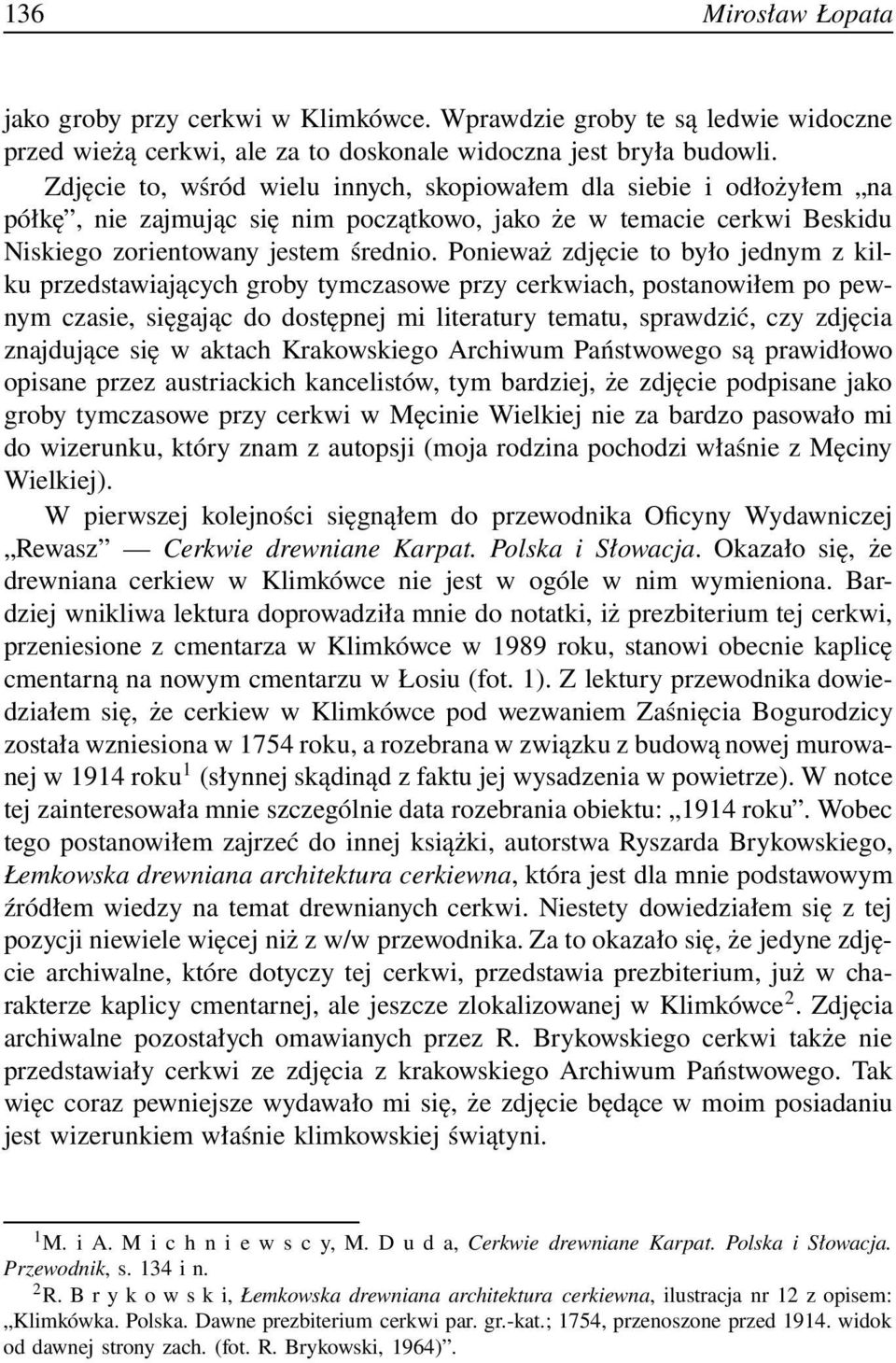 136 Mirosław Łopata

jako groby przy cerkwi w Klimkówce. Wprawdzie groby te są ledwie widoczne przed wieżą cerkwi, ale za to doskonale widoczna jest bryła budowli.

Zdjęcie to, wśród wielu innych, skopiowałem dla siebie i odłożyłem „na półkę”, nie zajmując się nim początkowo, jako że w temacie cerkwi Beskidu Niskiego zorientowany jestem średnio. Ponieważ zdjęcie to było jednym z kilku przedstawiających groby tymczasowe przy cerkwiach, postanowiłem po pewnym czasie, sięgając do dostępnej mi literatury tematu, sprawdzić, czy zdjęcia znajdujące się w aktach Krakowskiego Archiwum Państwowego są prawidłowo opisane przez austriackich kancelistów, tym bardziej, że zdjęcie podpisane jako groby tymczasowe przy cerkwi w Męcinie Wielkiej nie za bardzo pasowało mi do wizerunku, który znam z autopsji (moja rodzina pochodzi właśnie z Męciny Wielkiej).

W pierwszej kolejności sięgnąłem do przewodnika Oficyny Wydawniczej „Rewasz” — Cerkwie drewniane Karpat. Polska i Słowacja. Okazało się, że drewniana cerkiew w Klimkówce nie jest w ogóle w nim wymieniona. Bardziej wnikliwa lektura doprowadziła mnie do notatki, iż prezbiterium tej cerkwi, przeniesione z cmentarza w Klimkówce w 1989 roku, stanowi obecnie kaplicę cmentarną na nowym cmentarzu w Łosiu (fot. 1). Z lektury przewodnika dowiedziałem się, że cerkiew w Klimkówce pod wezwaniem Zaśnięcia Bogurodzicy została wzniesiona w 1754 roku, a rozebrana w związku z budową nowej murowanej w 1914 roku$^1$ (słynnej skądinąd z faktu jej wysadzenia w powietrze). W notce tej zainteresowała mnie szczególnie data rozebrania obiektu: „1914 roku”. Wobec tego postanowiłem zajrzeć do innej książki, autorstwa Ryszarda Brykowskiego, Łemkowska drewniana architektura cerkiewna, która jest dla mnie podstawowym źródłem wiedzy na temat drewnianych cerkwi. Niestety dowiedziałem się z tej pozycji niewiele więcej niż z w/w przewodnika. Za to okazało się, że jedyne zdjęcie archiwalne, które dotyczy tej cerkwi, przedstawia prezbiterium, już w charakterze kaplicy cmentarnej, ale jeszcze zlokalizowanej w Klimkówce$^2$. Zdjęcia archiwalne pozostałych omawianych przez R. Brykowskiego cerkwi także nie przedstawiały cerkwi ze zdjęcia z krakowskiego Archiwum Państwowego. Tak więc coraz pewniejsze wydawało mi się, że zdjęcie będące w moim posiadaniu jest wizerunkiem właśnie klimkowskiej świątyni.

$^1$M. i A. Michniewscy, M. Duda, Cerkwie drewniane Karpat. Polska i Słowacja. Przewodnik, s. 134 i n.

$^2$R. Brykowski, Łemkowska drewniana architektura cerkiewna, ilustracja nr 12 z opisem: „Klimkówka. Polska. Dawne prezbiterium cerkwi par. gr.-kat.; 1754, przenoszone przed 1914. widok od dawnej strony zach. (fot. R. Brykowski, 1964)”.